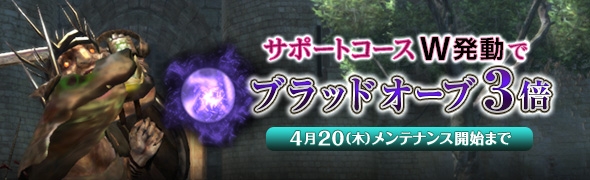 サポートコースW発動で
ブラッドオーブ3倍
4月20(木)メンテナンス開始まで